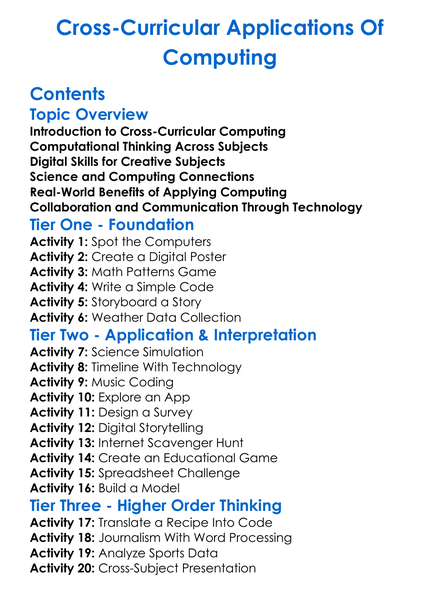 Cross-Curricular Applications Of Computing

Contents

Topic Overview

Introduction to Cross-Curricular Computing
Computational Thinking Across Subjects
Digital Skills for Creative Subjects
Science and Computing Connections
Real-World Benefits of Applying Computing
Collaboration and Communication Through Technology

Tier One - Foundation

Activity 1: Spot the Computers
Activity 2: Create a Digital Poster
Activity 3: Math Patterns Game
Activity 4: Write a Simple Code
Activity 5: Storyboard a Story
Activity 6: Weather Data Collection

Tier Two - Application & Interpretation

Activity 7: Science Simulation
Activity 8: Timeline With Technology
Activity 9: Music Coding
Activity 10: Explore an App
Activity 11: Design a Survey
Activity 12: Digital Storytelling
Activity 13: Internet Scavenger Hunt
Activity 14: Create an Educational Game
Activity 15: Spreadsheet Challenge
Activity 16: Build a Model

Tier Three - Higher Order Thinking

Activity 17: Translate a Recipe Into Code
Activity 18: Journalism With Word Processing
Activity 19: Analyze Sports Data
Activity 20: Cross-Subject Presentation